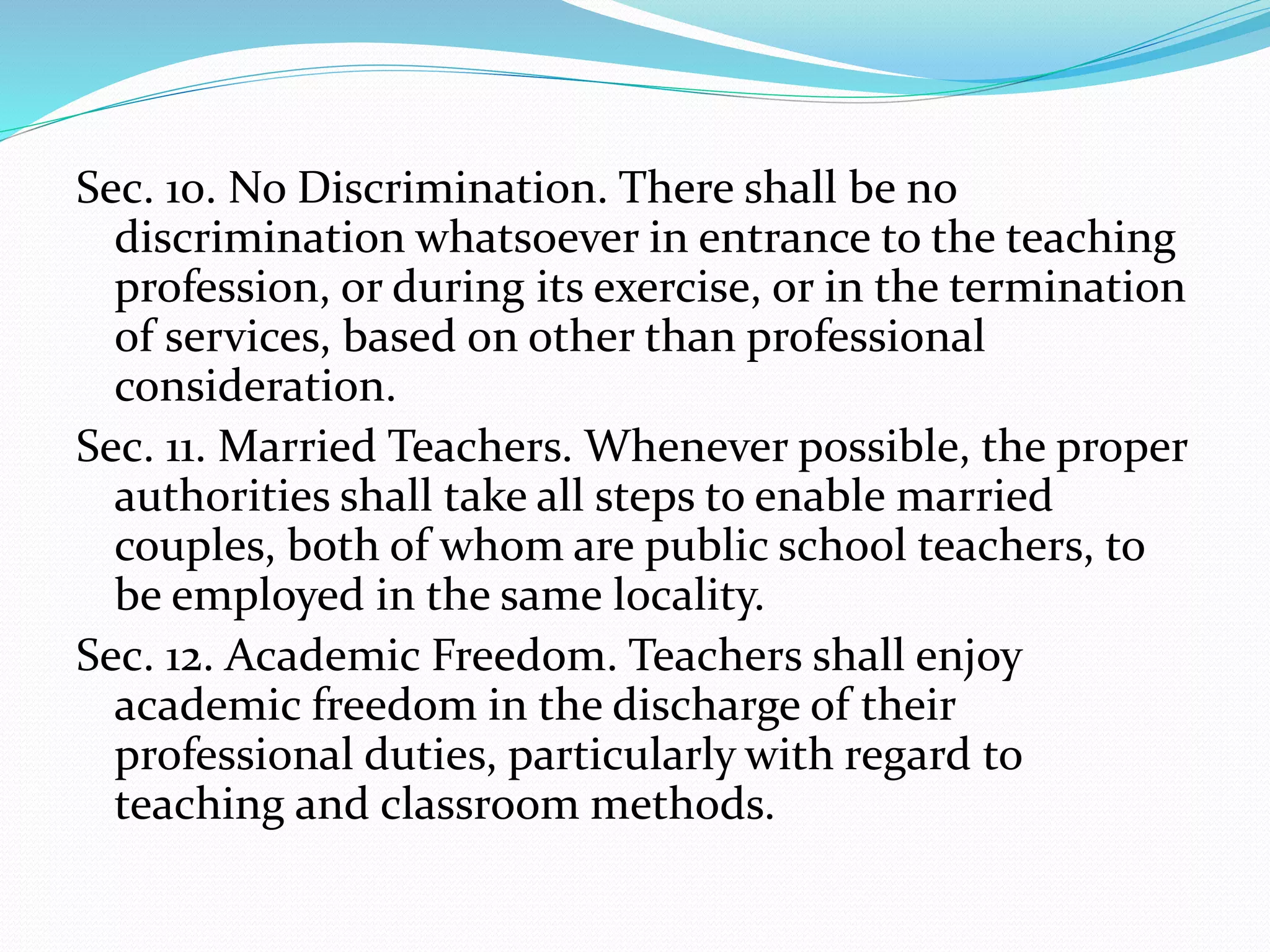 Sec. 10. No Discrimination. There shall be no discrimination whatsoever in entrance to the teaching profession, or during its exercise, or in the termination of services, based on other than professional consideration.

Sec. 11. Married Teachers. Whenever possible, the proper authorities shall take all steps to enable married couples, both of whom are public school teachers, to be employed in the same locality.

Sec. 12. Academic Freedom. Teachers shall enjoy academic freedom in the discharge of their professional duties, particularly with regard to teaching and classroom methods.